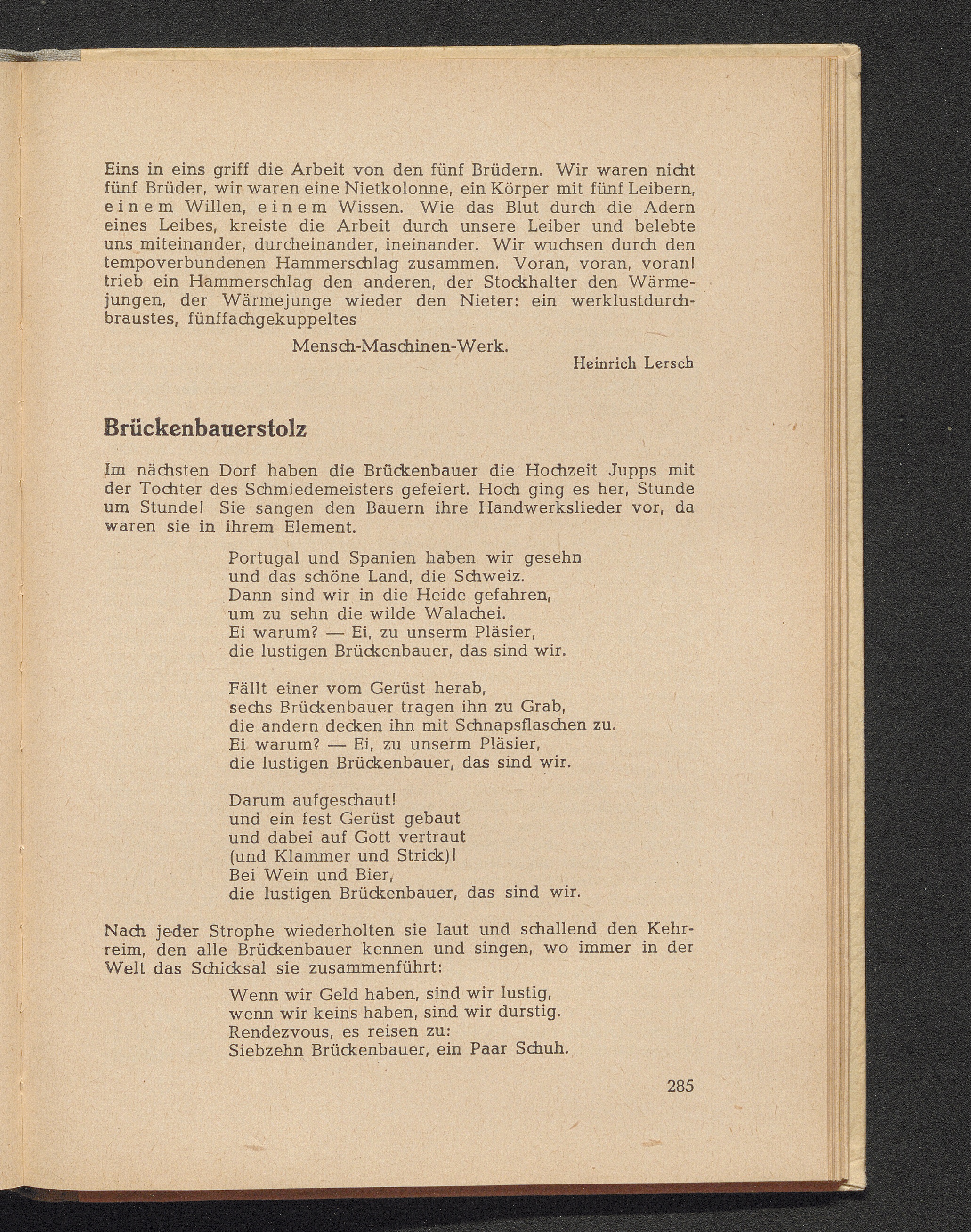 Eins in eins griff die Arbeit von den fünf Brüdern. Wir waren nicht fünf Brüder, wir waren eine Nietkolonne, ein Körper mit fünf Leibern, einem Willen, einem Wissen. Wie das Blut durch die Adern eines Leibes, kreiste die Arbeit durch unsere Leiber und belebte uns miteinander, durcheinander, ineinander. Wir wuchsen durch den tempoverbundenen Hammerschlag zusammen. Voran, voran, voran! trieb ein Hammerschlag den anderen, der Stockhalter den Wärmejungen, der Wärmejunge wieder den Nieter: ein werklustdurchbraustes, fünffachgekuppeltes

Mensch-Maschinen-Werk.

Heinrich Lersch

Brückenbauerstolz

Im nächsten Dorf haben die Brückenbauer die Hochzeit Jupps mit der Tochter des Schmiedemeisters gefeiert. Hoch ging es her, Stunde um Stunde! Sie sangen den Bauern ihre Handwerkslieder vor, da waren sie in ihrem Element.

Portugal und Spanien haben wir gesehn
und das schöne Land, die Schweiz.
Dann sind wir in die Heide gefahren,
um zu sehn die wilde Walachei.
Ei warum? — Ei, zu unserm Pläsier,
die lustigen Brückenbauer, das sind wir.

Fällt einer vom Gerüst herab,
sechs Brückenbauer tragen ihn zu Grab,
die andern decken ihn mit Schnapsflaschen zu.
Ei warum? — Ei, zu unserm Pläsier,
die lustigen Brückenbauer, das sind wir.

Darum aufgeschaut!
und ein fest Gerüst gebaut
und dabei auf Gott vertraut
(und Klammer und Strick)!
Bei Wein und Bier,
die lustigen Brückenbauer, das sind wir.

Nach jeder Strophe wiederholten sie laut und schallend den Kehrreim, den alle Brückenbauer kennen und singen, wo immer in der Welt das Schicksal sie zusammenführt:

Wenn wir Geld haben, sind wir lustig,
wenn wir keins haben, sind wir durstig.
Rendezvous, es reisen zu:
Siebzehn Brückenbauer, ein Paar Schuh.

285